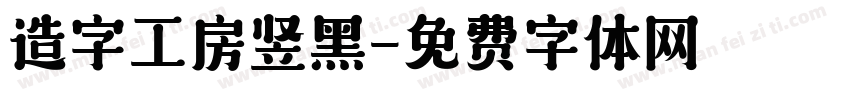 造字工房竖黑-免费字体网